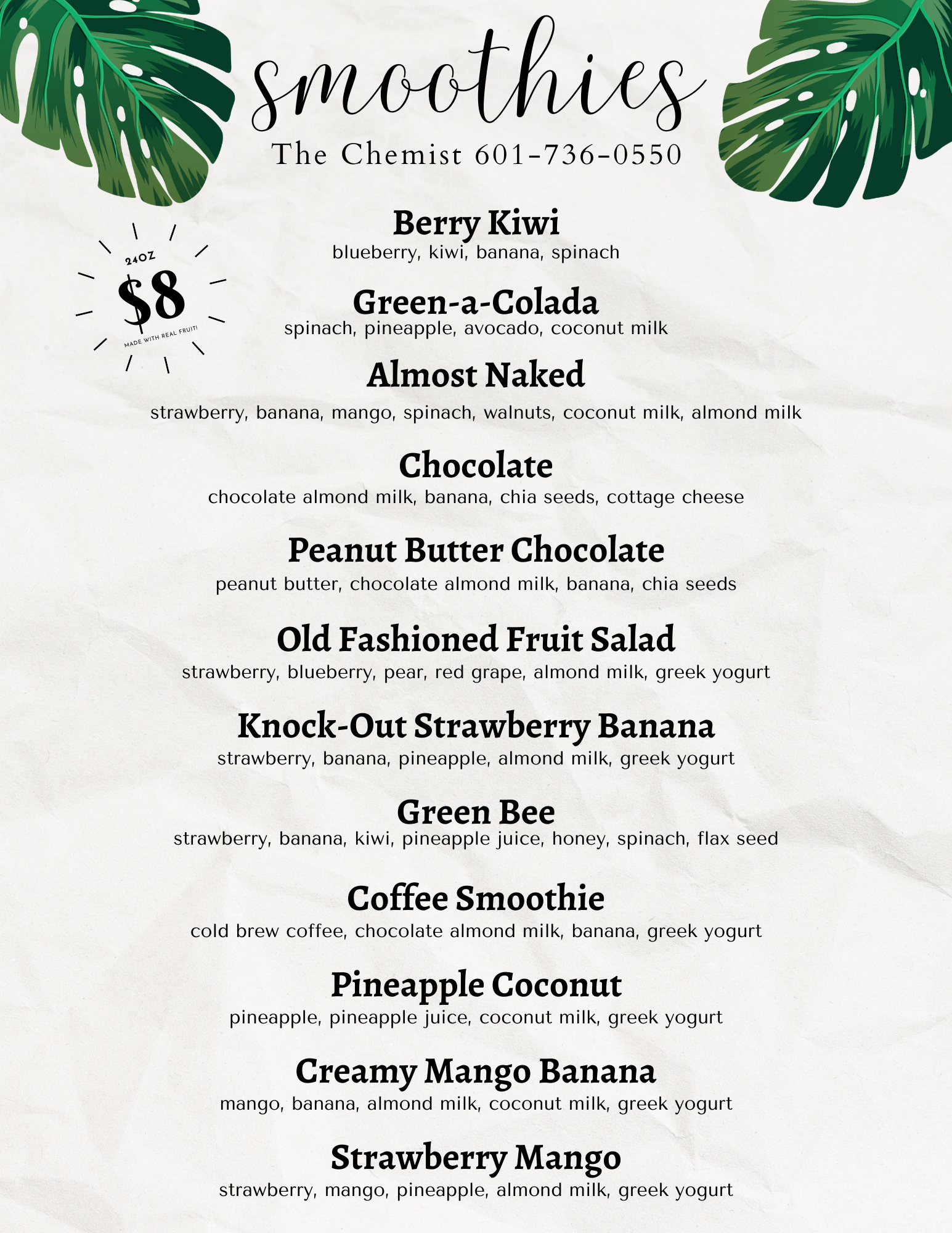 smoothies

The Chemist 601-736-0550

24OZ
$8
MADE WITH REAL FRUIT!

Berry Kiwi
blueberry, kiwi, banana, spinach

Green-a-Colada
spinach, pineapple, avocado, coconut milk

Almost Naked
strawberry, banana, mango, spinach, walnuts, coconut milk, almond milk

Chocolate
chocolate almond milk, banana, chia seeds, cottage cheese

Peanut Butter Chocolate
peanut butter, chocolate almond milk, banana, chia seeds

Old Fashioned Fruit Salad
strawberry, blueberry, pear, red grape, almond milk, greek yogurt

Knock-Out Strawberry Banana
strawberry, banana, pineapple, almond milk, greek yogurt

Green Bee
strawberry, banana, kiwi, pineapple juice, honey, spinach, flax seed

Coffee Smoothie
cold brew coffee, chocolate almond milk, banana, greek yogurt

Pineapple Coconut
pineapple, pineapple juice, coconut milk, greek yogurt

Creamy Mango Banana
mango, banana, almond milk, coconut milk, greek yogurt

Strawberry Mango
strawberry, mango, pineapple, almond milk, greek yogurt